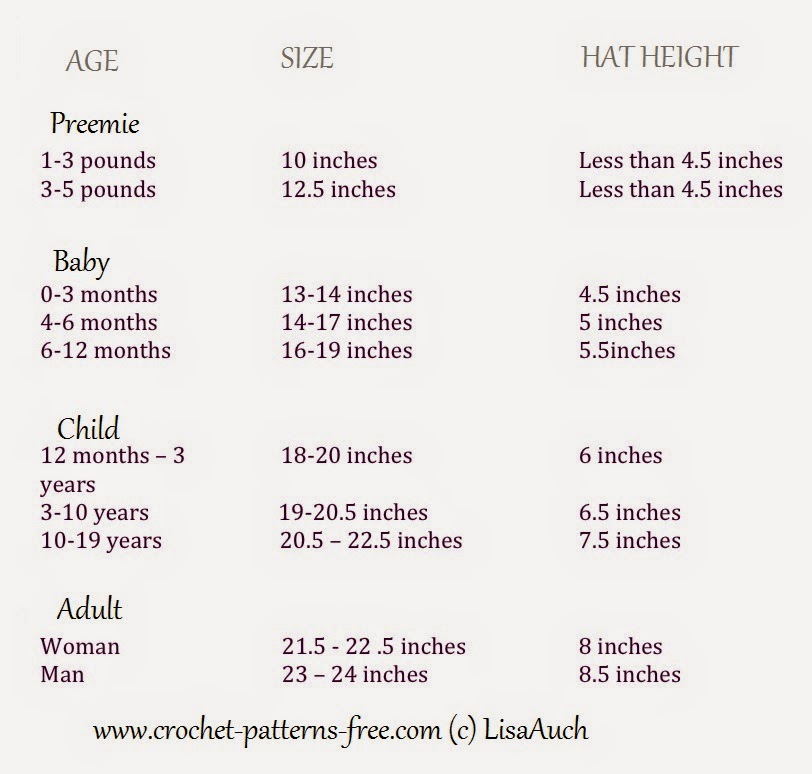 | AGE | SIZE | HAT HEIGHT |
|---|---|---|
| Preemie | | |
| 1-3 pounds | 10 inches | Less than 4.5 inches |
| 3-5 pounds | 12.5 inches | Less than 4.5 inches |
| Baby | | |
| 0-3 months | 13-14 inches | 4.5 inches |
| 4-6 months | 14-17 inches | 5 inches |
| 6-12 months | 16-19 inches | 5.5inches |
| Child | | |
| 12 months – 3 years | 18-20 inches | 6 inches |
| 3-10 years | 19-20.5 inches | 6.5 inches |
| 10-19 years | 20.5 – 22.5 inches | 7.5 inches |
| Adult | | |
| Woman | 21.5 - 22 .5 inches | 8 inches |
| Man | 23 – 24 inches | 8.5 inches |

www.crochet-patterns-free.com (c) LisaAuch